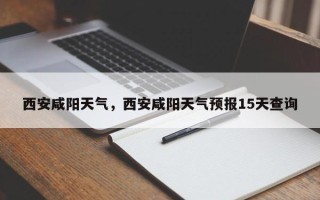 西安咸阳天气，西安咸阳天气预报15天查询